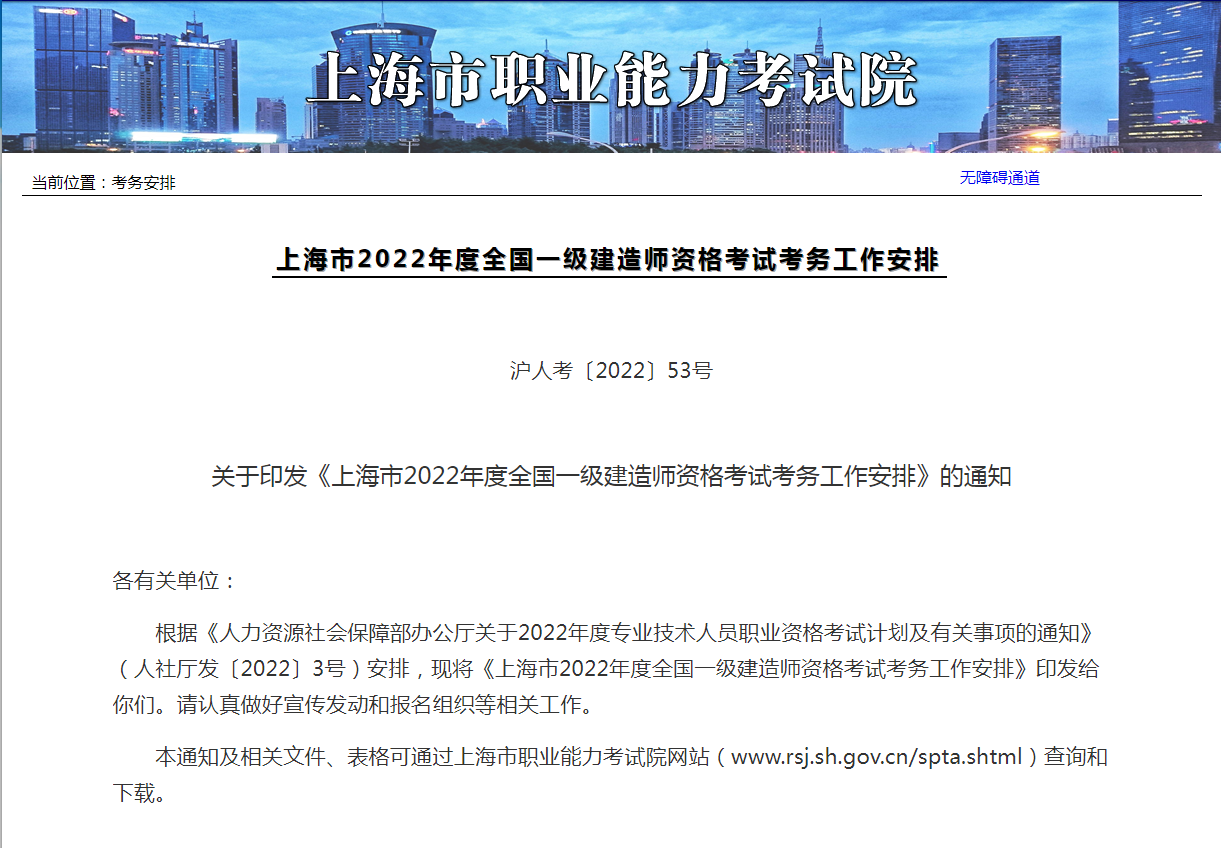 上海市职业能力考试院

当前位置：考务安排

无障碍通道

上海市2022年度全国一级建造师资格考试考务工作安排

沪人考〔2022〕53号

关于印发《上海市2022年度全国一级建造师资格考试考务工作安排》的通知

各有关单位：

根据《人力资源社会保障部办公厅关于2022年度专业技术人员职业资格考试计划及有关事项的通知》（人社厅发〔2022〕3号）安排，现将《上海市2022年度全国一级建造师资格考试考务工作安排》印发给你们。请认真做好宣传发动和报名组织等相关工作。

本通知及相关文件、表格可通过上海市职业能力考试院网站（www.rsj.sh.gov.cn/spta.shtml）查询和下载。